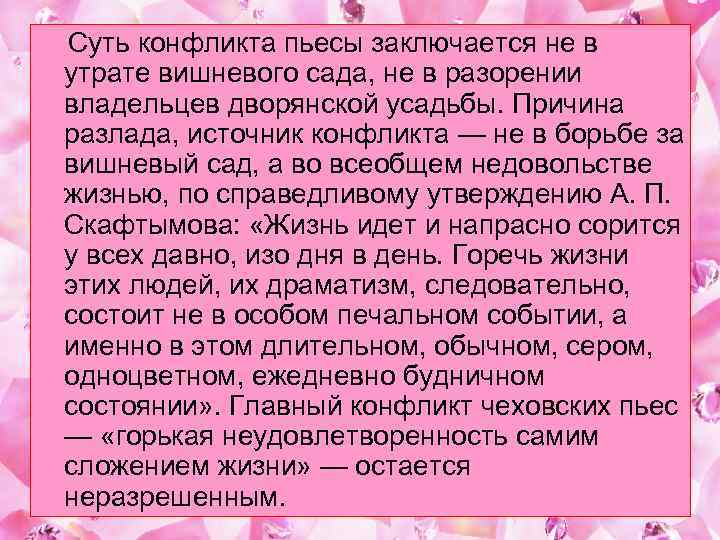 Суть конфликта пьесы заключается не в утрате вишневого сада, не в разорении владельцев дворянской усадьбы. Причина разлада, источник конфликта — не в борьбе за вишневый сад, а во всеобщем недовольстве жизнью, по справедливому утверждению А. П. Скафтымова: «Жизнь идет и напрасно сорится у всех давно, изо дня в день. Горечь жизни этих людей, их драматизм, следовательно, состоит не в особом печальном событии, а именно в этом длительном, обычном, сером, одноцветном, ежедневно будничном состоянии». Главный конфликт чеховских пьес — «горькая неудовлетворенность самим сложением жизни» — остается неразрешенным.